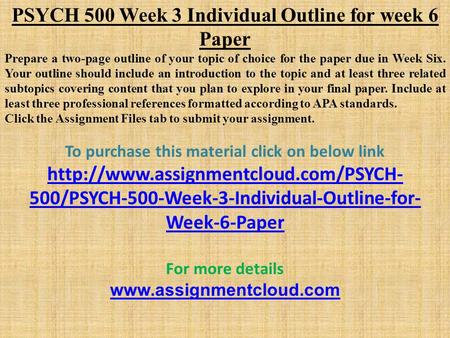 PSYCH 500 Week 3 Individual Outline for week 6 Paper

Prepare a two-page outline of your topic of choice for the paper due in Week Six. Your outline should include an introduction to the topic and at least three related subtopics covering content that you plan to explore in your final paper. Include at least three professional references formatted according to APA standards.
Click the Assignment Files tab to submit your assignment.

To purchase this material click on below link
http://www.assignmentcloud.com/PSYCH-500/PSYCH-500-Week-3-Individual-Outline-for-Week-6-Paper

For more details
www.assignmentcloud.com